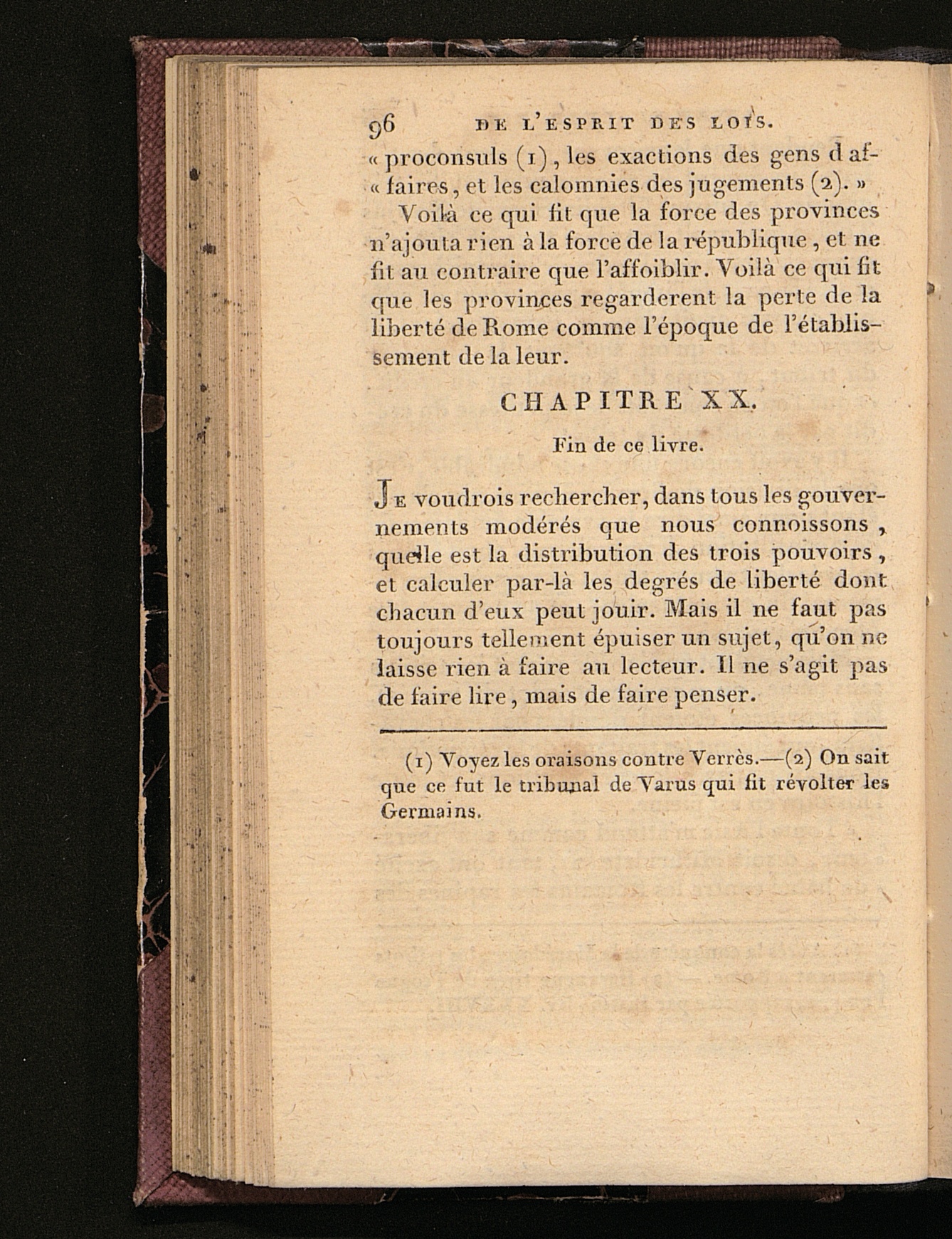 96 DE L'ESPRIT DES LOIS.

« proconsuls (1), les exactions des gens d'affaires, et les calomnies des jugements (2). »

Voilà ce qui fit que la force des provinces n'ajouta rien à la force de la république, et ne fit au contraire que l'affoiblir. Voilà ce qui fit que les provinces regarderent la perte de la liberté de Rome comme l'époque de l'établissement de la leur.

CHAPITRE XX.

Fin de ce livre.

Je voudrois rechercher, dans tous les gouvernements modérés que nous connoissons, quelle est la distribution des trois pouvoirs, et calculer par-là les degrés de liberté dont chacun d'eux peut jouir. Mais il ne faut pas toujours tellement épuiser un sujet, qu'on ne laisse rien à faire au lecteur. Il ne s'agit pas de faire lire, mais de faire penser.

(1) Voyez les oraisons contre Verrès.—(2) On sait que ce fut le tribunal de Varus qui fit révolter les Germains.